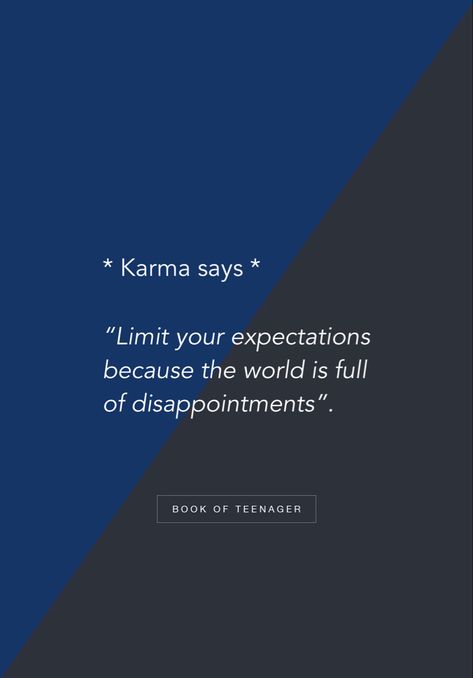 * Karma says *

"Limit your expectations because the world is full of disappointments".

BOOK OF TEENAGER